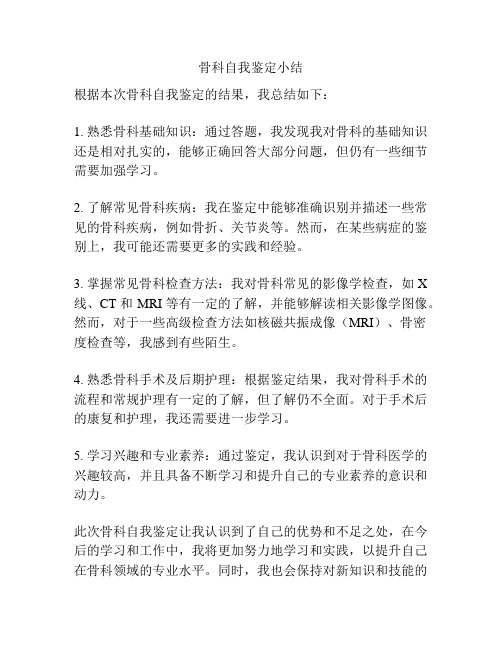 骨科自我鉴定小结

根据本次骨科自我鉴定的结果，我总结如下：

1. 熟悉骨科基础知识：通过答题，我发现我对骨科的基础知识还是相对扎实的，能够正确回答大部分问题，但仍有一些细节需要加强学习。

2. 了解常见骨科疾病：我在鉴定中能够准确识别并描述一些常见的骨科疾病，例如骨折、关节炎等。然而，在某些病症的鉴别上，我可能还需要更多的实践和经验。

3. 掌握常见骨科检查方法：我对骨科常见的影像学检查，如 X 线、CT 和 MRI 等有一定的了解，并能够解读相关影像学图像。然而，对于一些高级检查方法如核磁共振成像（MRI）、骨密度检查等，我感到有些陌生。

4. 熟悉骨科手术及后期护理：根据鉴定结果，我对骨科手术的流程和常规护理有一定的了解，但了解仍不全面。对于手术后的康复和护理，我还需要进一步学习。

5. 学习兴趣和专业素养：通过鉴定，我认识到对于骨科医学的兴趣较高，并且具备不断学习和提升自己的专业素养的意识和动力。

此次骨科自我鉴定让我认识到了自己的优势和不足之处，在今后的学习和工作中，我将更加努力地学习和实践，以提升自己在骨科领域的专业水平。同时，我也会保持对新知识和技能的